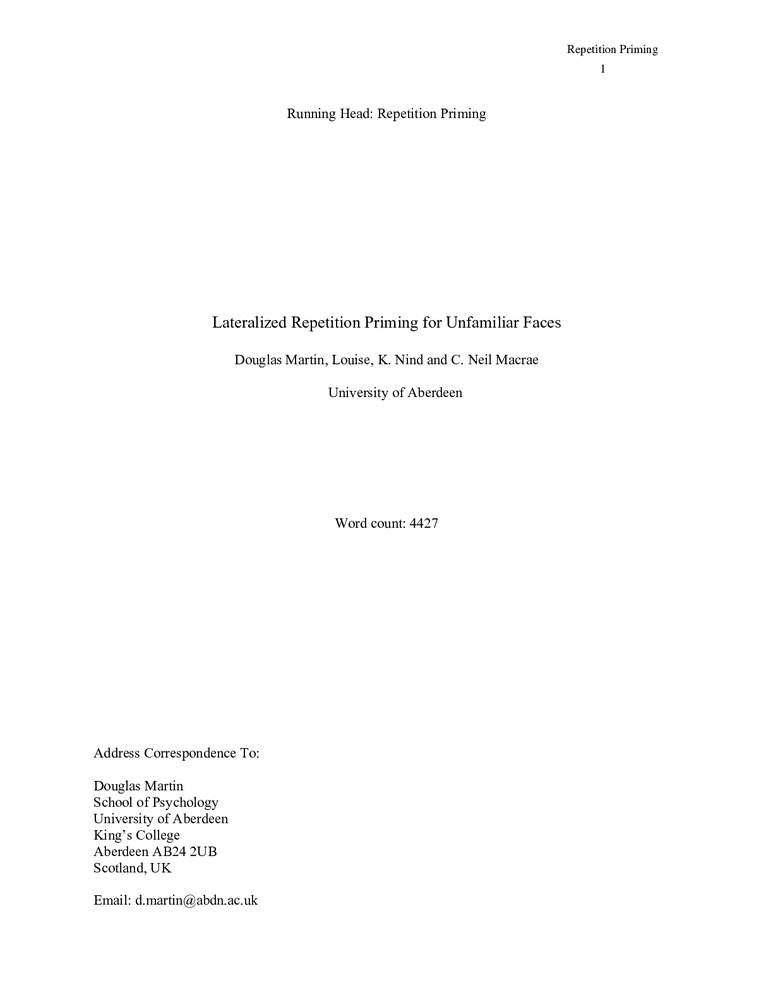 Repetition Priming
1

Running Head: Repetition Priming

Lateralized Repetition Priming for Unfamiliar Faces

Douglas Martin, Louise, K. Nind and C. Neil Macrae

University of Aberdeen

Word count: 4427

Address Correspondence To:

Douglas Martin
School of Psychology
University of Aberdeen
King's College
Aberdeen AB24 2UB
Scotland, UK

Email: d.martin@abdn.ac.uk